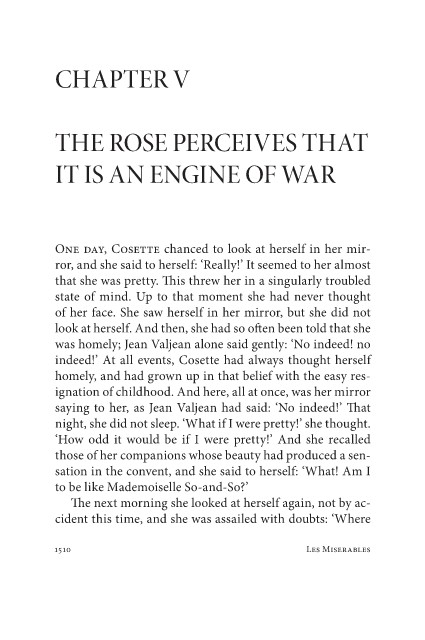 CHAPTER V

THE ROSE PERCEIVES THAT IT IS AN ENGINE OF WAR

One day, Cosette chanced to look at herself in her mirror, and she said to herself: 'Really!' It seemed to her almost that she was pretty. This threw her in a singularly troubled state of mind. Up to that moment she had never thought of her face. She saw herself in her mirror, but she did not look at herself. And then, she had so often been told that she was homely; Jean Valjean alone said gently: 'No indeed! no indeed!' At all events, Cosette had always thought herself homely, and had grown up in that belief with the easy resignation of childhood. And here, all at once, was her mirror saying to her, as Jean Valjean had said: 'No indeed!' That night, she did not sleep. 'What if I were pretty!' she thought. 'How odd it would be if I were pretty!' And she recalled those of her companions whose beauty had produced a sensation in the convent, and she said to herself: 'What! Am I to be like Mademoiselle So-and-So?'

The next morning she looked at herself again, not by accident this time, and she was assailed with doubts: 'Where

1510 Les Miserables